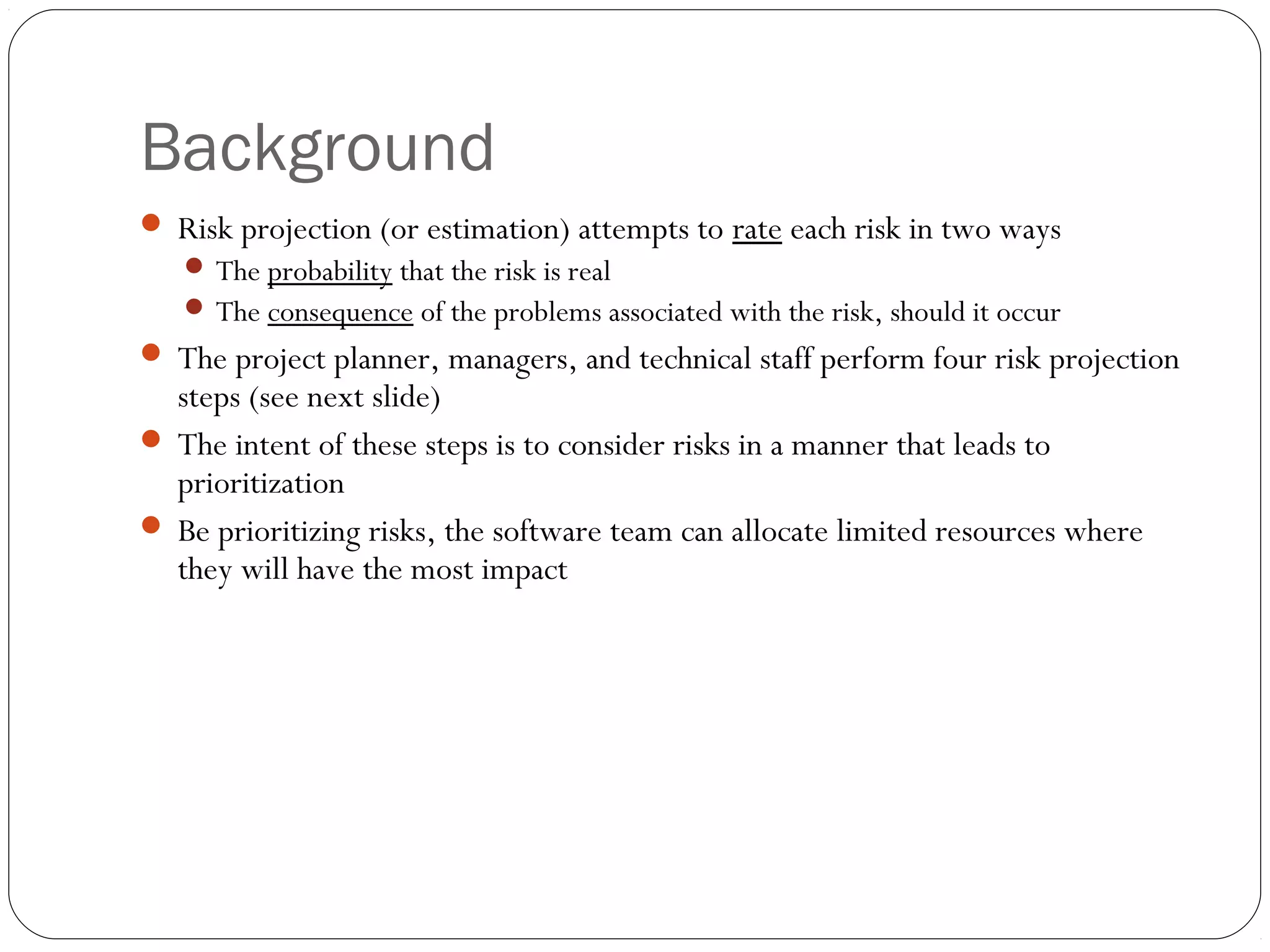 Background

- Risk projection (or estimation) attempts to rate each risk in two ways
  - The probability that the risk is real
  - The consequence of the problems associated with the risk, should it occur
- The project planner, managers, and technical staff perform four risk projection steps (see next slide)
- The intent of these steps is to consider risks in a manner that leads to prioritization
- Be prioritizing risks, the software team can allocate limited resources where they will have the most impact